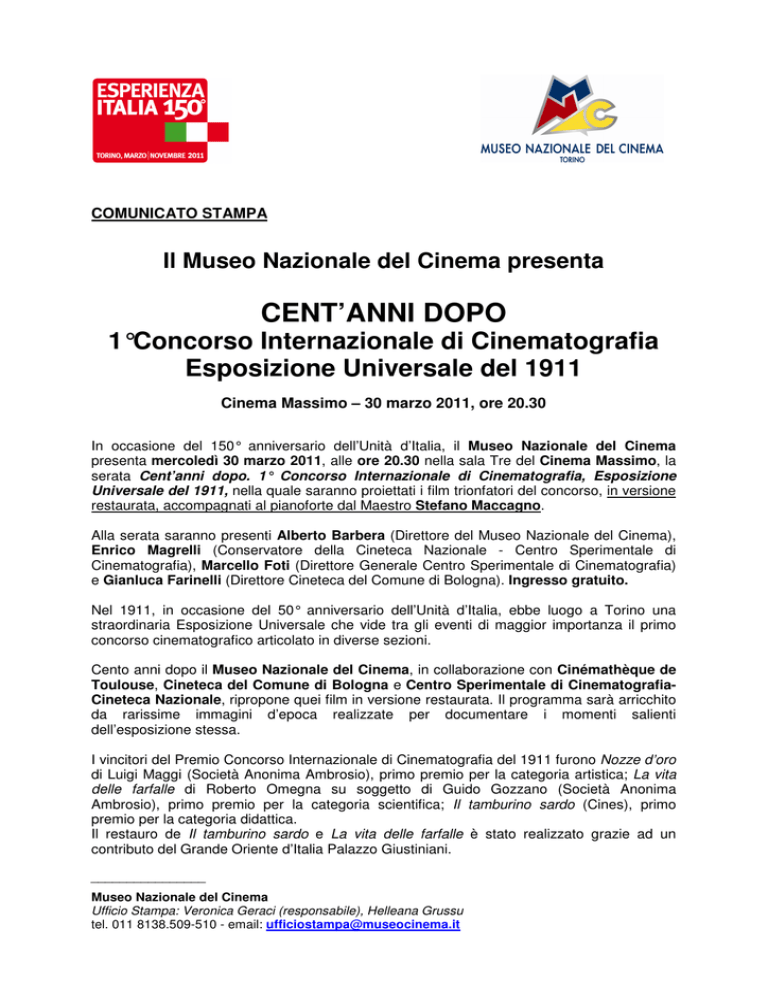 ESPERIENZA ITALIA 150°
TORINO, MARZO | NOVEMBRE 2011

MUSEO NAZIONALE DEL CINEMA
TORINO

COMUNICATO STAMPA

Il Museo Nazionale del Cinema presenta

CENT'ANNI DOPO
1°Concorso Internazionale di Cinematografia
Esposizione Universale del 1911

Cinema Massimo – 30 marzo 2011, ore 20.30

In occasione del 150° anniversario dell'Unità d'Italia, il Museo Nazionale del Cinema presenta mercoledì 30 marzo 2011, alle ore 20.30 nella sala Tre del Cinema Massimo, la serata Cent'anni dopo. 1° Concorso Internazionale di Cinematografia, Esposizione Universale del 1911, nella quale saranno proiettati i film trionfatori del concorso, in versione restaurata, accompagnati al pianoforte dal Maestro Stefano Maccagno.

Alla serata saranno presenti Alberto Barbera (Direttore del Museo Nazionale del Cinema), Enrico Magrelli (Conservatore della Cineteca Nazionale - Centro Sperimentale di Cinematografia), Marcello Foti (Direttore Generale Centro Sperimentale di Cinematografia) e Gianluca Farinelli (Direttore Cineteca del Comune di Bologna). Ingresso gratuito.

Nel 1911, in occasione del 50° anniversario dell'Unità d'Italia, ebbe luogo a Torino una straordinaria Esposizione Universale che vide tra gli eventi di maggior importanza il primo concorso cinematografico articolato in diverse sezioni.

Cento anni dopo il Museo Nazionale del Cinema, in collaborazione con Cinémathèque de Toulouse, Cineteca del Comune di Bologna e Centro Sperimentale di Cinematografia-Cineteca Nazionale, ripropone quei film in versione restaurata. Il programma sarà arricchito da rarissime immagini d'epoca realizzate per documentare i momenti salienti dell'esposizione stessa.

I vincitori del Premio Concorso Internazionale di Cinematografia del 1911 furono Nozze d'oro di Luigi Maggi (Società Anonima Ambrosio), primo premio per la categoria artistica; La vita delle farfalle di Roberto Omegna su soggetto di Guido Gozzano (Società Anonima Ambrosio), primo premio per la categoria scientifica; Il tamburino sardo (Cines), primo premio per la categoria didattica.
Il restauro de Il tamburino sardo e La vita delle farfalle è stato realizzato grazie ad un contributo del Grande Oriente d'Italia Palazzo Giustiniani.

Museo Nazionale del Cinema
Ufficio Stampa: Veronica Geraci (responsabile), Helleana Grussu
tel. 011 8138.509-510 - email: ufficiostampa@museocinema.it